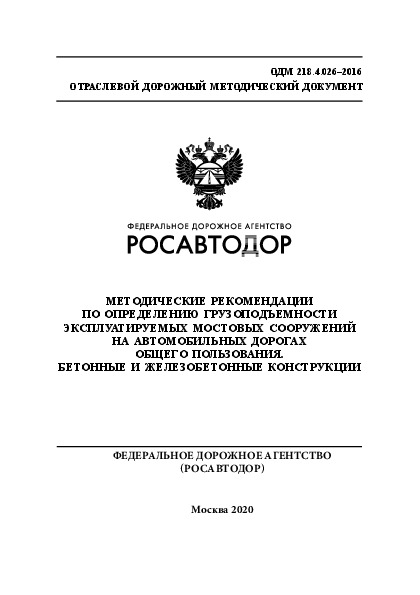 ОДМ 218.4.026–2016
ОТРАСЛЕВОЙ ДОРОЖНЫЙ МЕТОДИЧЕСКИЙ ДОКУМЕНТ

ФЕДЕРАЛЬНОЕ ДОРОЖНОЕ АГЕНТСТВО
РОСАВТОДОР

МЕТОДИЧЕСКИЕ РЕКОМЕНДАЦИИ
ПО ОПРЕДЕЛЕНИЮ ГРУЗОПОДЪЕМНОСТИ
ЭКСПЛУАТИРУЕМЫХ МОСТОВЫХ СООРУЖЕНИЙ
НА АВТОМОБИЛЬНЫХ ДОРОГАХ
ОБЩЕГО ПОЛЬЗОВАНИЯ.
БЕТОННЫЕ И ЖЕЛЕЗОБЕТОННЫЕ КОНСТРУКЦИИ

ФЕДЕРАЛЬНОЕ ДОРОЖНОЕ АГЕНТСТВО
(РОСАВТОДОР)

Москва 2020